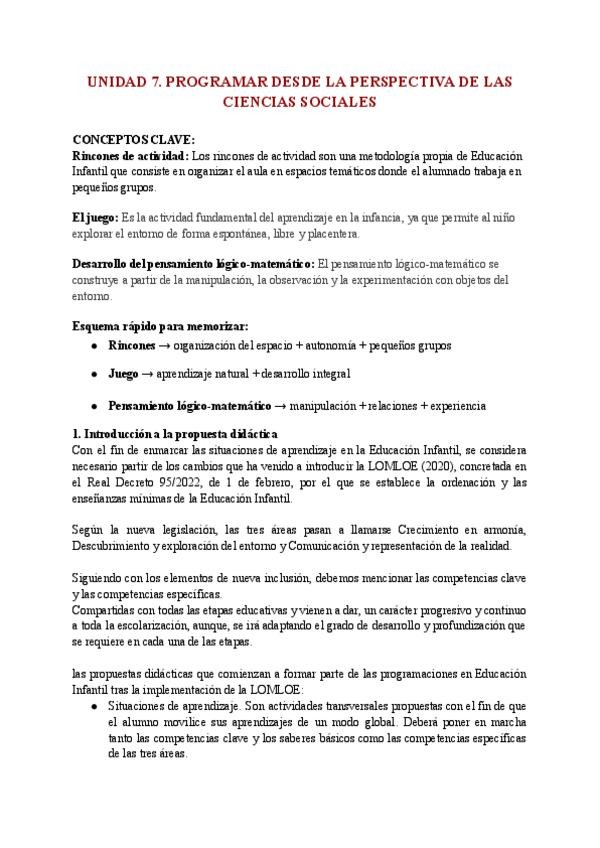 UNIDAD 7. PROGRAMAR DESDE LA PERSPECTIVA DE LAS CIENCIAS SOCIALES

CONCEPTOS CLAVE:
Rincones de actividad: Los rincones de actividad son una metodología propia de Educación Infantil que consiste en organizar el aula en espacios temáticos donde el alumnado trabaja en pequeños grupos.

El juego: Es la actividad fundamental del aprendizaje en la infancia, ya que permite al niño explorar el entorno de forma espontánea, libre y placentera.

Desarrollo del pensamiento lógico-matemático: El pensamiento lógico-matemático se construye a partir de la manipulación, la observación y la experimentación con objetos del entorno.

Esquema rápido para memorizar:
● Rincones → organización del espacio + autonomía + pequeños grupos
● Juego → aprendizaje natural + desarrollo integral
● Pensamiento lógico-matemático → manipulación + relaciones + experiencia

1. Introducción a la propuesta didáctica
Con el fin de enmarcar las situaciones de aprendizaje en la Educación Infantil, se considera necesario partir de los cambios que ha venido a introducir la LOMLOE (2020), concretada en el Real Decreto 95/2022, de 1 de febrero, por el que se establece la ordenación y las enseñanzas mínimas de la Educación Infantil.

Según la nueva legislación, las tres áreas pasan a llamarse Crecimiento en armonía, Descubrimiento y exploración del entorno y Comunicación y representación de la realidad.

Siguiendo con los elementos de nueva inclusión, debemos mencionar las competencias clave y las competencias específicas.
Compartidas con todas las etapas educativas y vienen a dar, un carácter progresivo y continuo a toda la escolarización, aunque, se irá adaptando el grado de desarrollo y profundización que se requiere en cada una de las etapas.

las propuestas didácticas que comienzan a formar parte de las programaciones en Educación Infantil tras la implementación de la LOMLOE:
● Situaciones de aprendizaje. Son actividades transversales propuestas con el fin de que el alumno movilice sus aprendizajes de un modo global. Deberá poner en marcha tanto las competencias clave y los saberes básicos como las competencias específicas de las tres áreas.